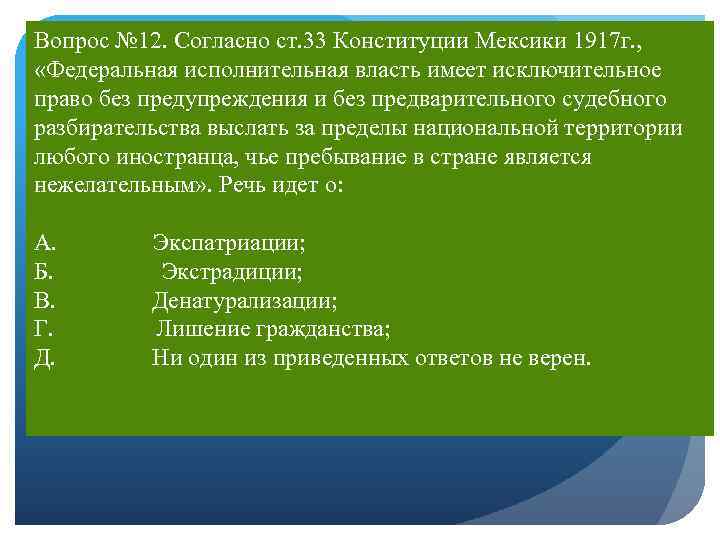 Вопрос №12. Согласно ст.33 Конституции Мексики 1917г., «Федеральная исполнительная власть имеет исключительное право без предупреждения и без предварительного судебного разбирательства выслать за пределы национальной территории любого иностранца, чье пребывание в стране является нежелательным». Речь идет о:

А. Экспатриации;
Б. Экстрадиции;
В. Денатурализации;
Г. Лишение гражданства;
Д. Ни один из приведенных ответов не верен.